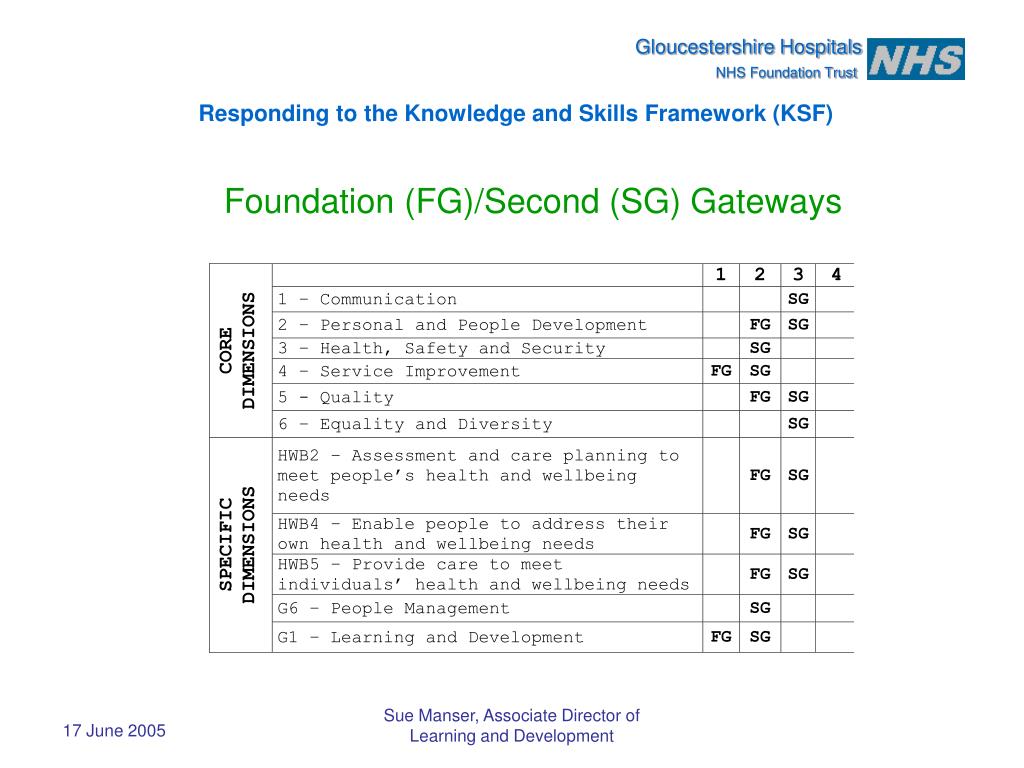 Gloucestershire Hospitals
NHS Foundation Trust
NHS

Responding to the Knowledge and Skills Framework (KSF)

Foundation (FG)/Second (SG) Gateways

| | | 1 | 2 | 3 | 4 |
|---|---|---|---|---|---|
| CORE DIMENSIONS | 1 – Communication | | | SG | |
| | 2 – Personal and People Development | | FG | SG | |
| | 3 – Health, Safety and Security | | SG | | |
| | 4 – Service Improvement | FG | SG | | |
| | 5 - Quality | | FG | SG | |
| | 6 – Equality and Diversity | | | SG | |
| SPECIFIC DIMENSIONS | HWB2 – Assessment and care planning to meet people's health and wellbeing needs | | FG | SG | |
| | HWB4 – Enable people to address their own health and wellbeing needs | | FG | SG | |
| | HWB5 – Provide care to meet individuals' health and wellbeing needs | | FG | SG | |
| | G6 – People Management | | SG | | |
| | G1 – Learning and Development | FG | SG | | |

17 June 2005

Sue Manser, Associate Director of Learning and Development